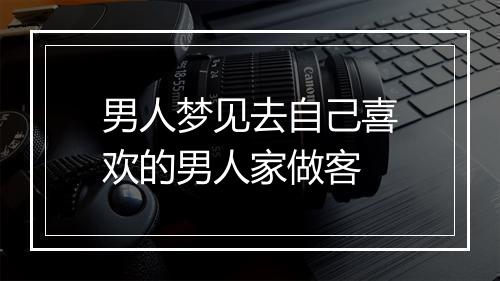 男人梦见去自己喜欢的男人家做客